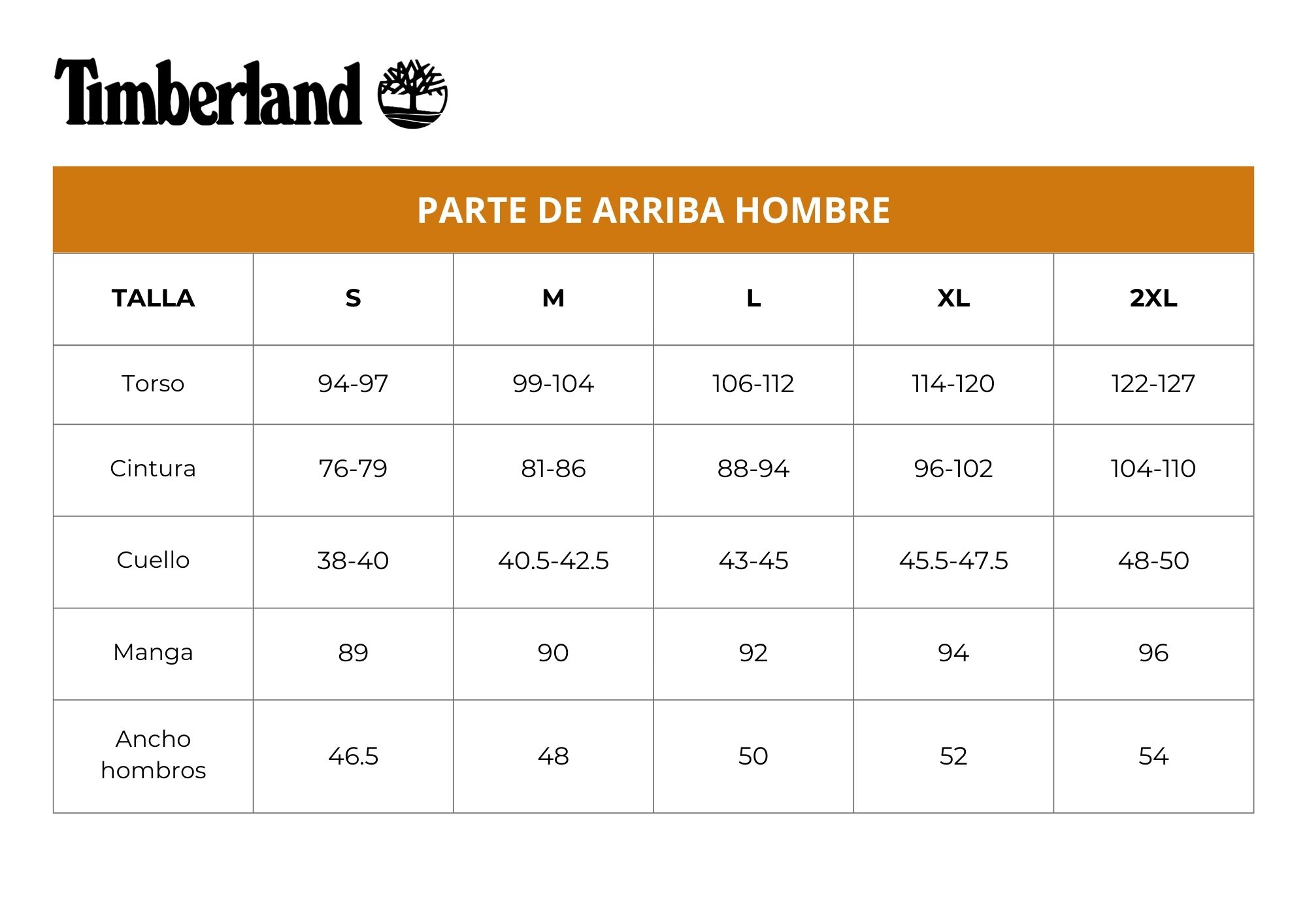 Timberland

PARTE DE ARRIBA HOMBRE

| TALLA | S | M | L | XL | 2XL |
|---|---|---|---|---|---|
| Torso | 94-97 | 99-104 | 106-112 | 114-120 | 122-127 |
| Cintura | 76-79 | 81-86 | 88-94 | 96-102 | 104-110 |
| Cuello | 38-40 | 40.5-42.5 | 43-45 | 45.5-47.5 | 48-50 |
| Manga | 89 | 90 | 92 | 94 | 96 |
| Ancho hombros | 46.5 | 48 | 50 | 52 | 54 |